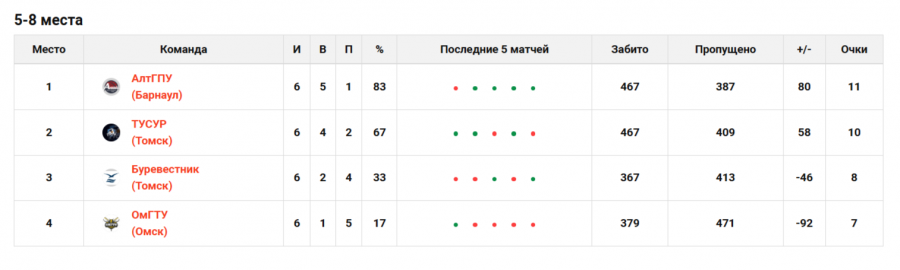 5-8 места

| Место | Команда | И | В | П | % | Последние 5 матчей | Забито | Пропущено | +/- | Очки |
|---|---|---|---|---|---|---|---|---|---|---|
| 1 | АлтГПУ (Барнаул) | 6 | 5 | 1 | 83 | | 467 | 387 | 80 | 11 |
| 2 | ТУСУР (Томск) | 6 | 4 | 2 | 67 | | 467 | 409 | 58 | 10 |
| 3 | Буревестник (Томск) | 6 | 2 | 4 | 33 | | 367 | 413 | -46 | 8 |
| 4 | ОмГТУ (Омск) | 6 | 1 | 5 | 17 | | 379 | 471 | -92 | 7 |